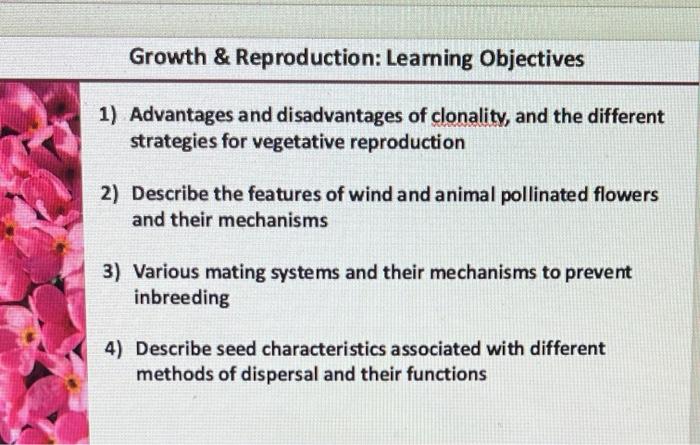 Growth & Reproduction: Learning Objectives

1) Advantages and disadvantages of clonality, and the different strategies for vegetative reproduction

2) Describe the features of wind and animal pollinated flowers and their mechanisms

3) Various mating systems and their mechanisms to prevent inbreeding

4) Describe seed characteristics associated with different methods of dispersal and their functions